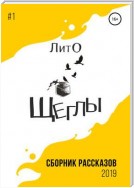 #1

16+

ЛитО

ЩЕГЛЫ

СБОРНИК РАССКАЗОВ
2019